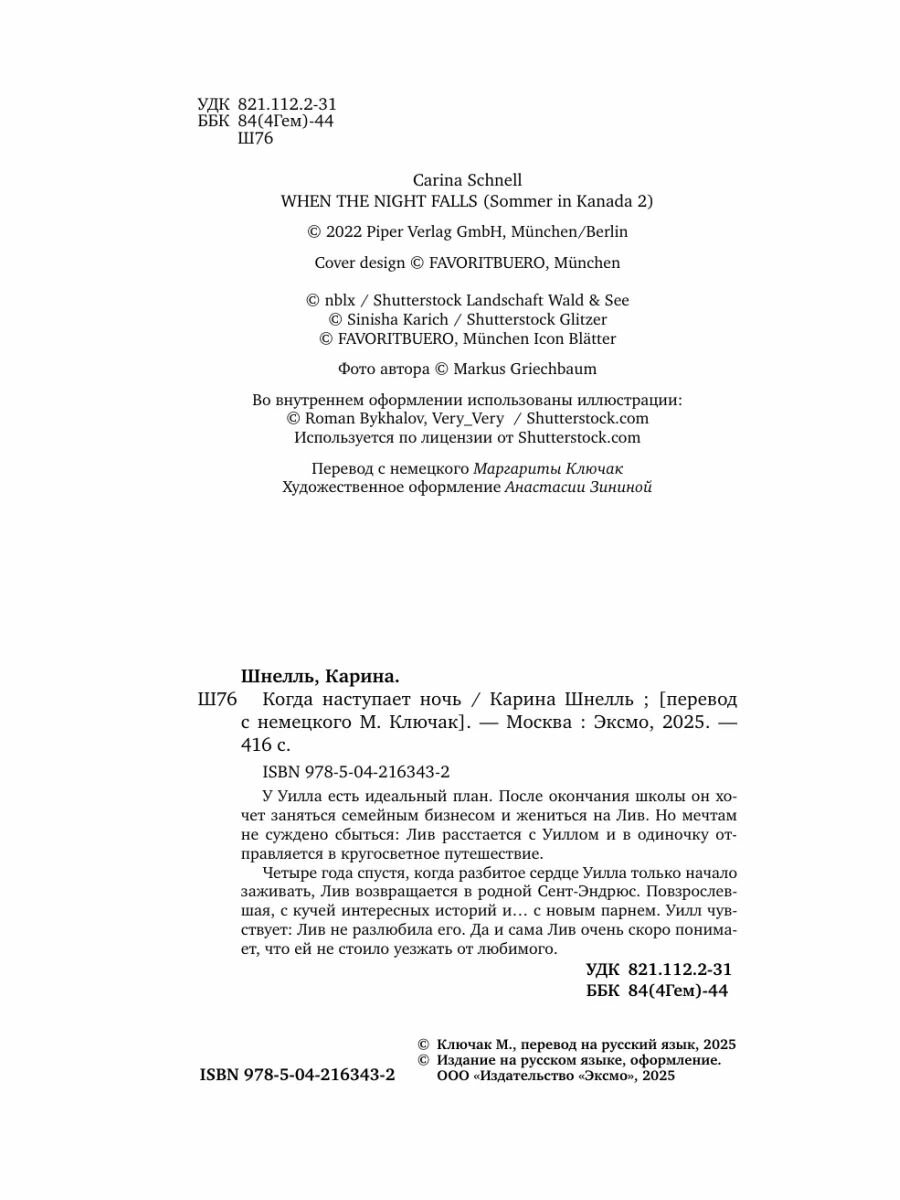 УДК 821.112.2-31
ББК 84(4Гем)-44
Ш76

Carina Schnell
WHEN THE NIGHT FALLS (Sommer in Kanada 2)

© 2022 Piper Verlag GmbH, München/Berlin

Cover design © FAVORITBUERO, München

© nblx / Shutterstock Landschaft Wald & See
© Sinisha Karich / Shutterstock Glitzer
© FAVORITBUERO, München Icon Blätter

Фото автора © Markus Griechbaum

Во внутреннем оформлении использованы иллюстрации:
© Roman Bykhalov, Very_Very / Shutterstock.com
Используется по лицензии от Shutterstock.com

Перевод с немецкого Маргариты Ключак
Художественное оформление Анастасии Зининой

Шнелль, Карина.
Ш76 Когда наступает ночь / Карина Шнелль ; [перевод с немецкого М. Ключак]. — Москва : Эксмо, 2025. — 416 с.

ISBN 978-5-04-216343-2

У Уилла есть идеальный план. После окончания школы он хочет заняться семейным бизнесом и жениться на Лив. Но мечтам не суждено сбыться: Лив расстается с Уиллом и в одиночку отправляется в кругосветное путешествие.

Четыре года спустя, когда разбитое сердце Уилла только начало заживать, Лив возвращается в родной Сент-Эндрюс. Повзрослевшая, с кучей интересных историй и… с новым парнем. Уилл чувствует: Лив не разлюбила его. Да и сама Лив очень скоро понимает, что ей не стоило уезжать от любимого.

УДК 821.112.2-31
ББК 84(4Гем)-44

© Ключак М., перевод на русский язык, 2025
© Издание на русском языке, оформление. ООО «Издательство «Эксмо», 2025

ISBN 978-5-04-216343-2